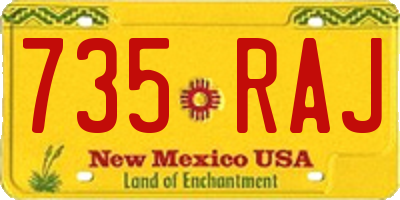 735 RAJ

New Mexico USA
Land of Enchantment